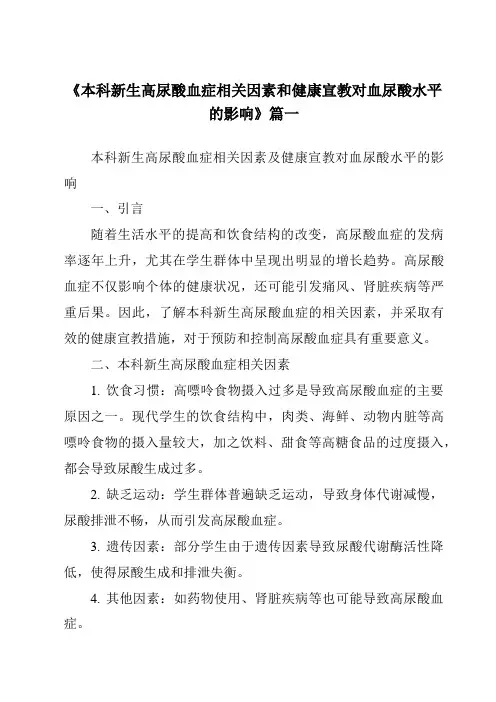 《本科新生高尿酸血症相关因素和健康宣教对血尿酸水平的影响》篇一

本科新生高尿酸血症相关因素及健康宣教对血尿酸水平的影响

一、引言

随着生活水平的提高和饮食结构的改变，高尿酸血症的发病率逐年上升，尤其在学生群体中呈现出明显的增长趋势。高尿酸血症不仅影响个体的健康状况，还可能引发痛风、肾脏疾病等严重后果。因此，了解本科新生高尿酸血症的相关因素，并采取有效的健康宣教措施，对于预防和控制高尿酸血症具有重要意义。

二、本科新生高尿酸血症相关因素

1. 饮食习惯：高嘌呤食物摄入过多是导致高尿酸血症的主要原因之一。现代学生的饮食结构中，肉类、海鲜、动物内脏等高嘌呤食物的摄入量较大，加之饮料、甜食等高糖食品的过度摄入，都会导致尿酸生成过多。

2. 缺乏运动：学生群体普遍缺乏运动，导致身体代谢减慢，尿酸排泄不畅，从而引发高尿酸血症。

3. 遗传因素：部分学生由于遗传因素导致尿酸代谢酶活性降低，使得尿酸生成和排泄失衡。

4. 其他因素：如药物使用、肾脏疾病等也可能导致高尿酸血症。